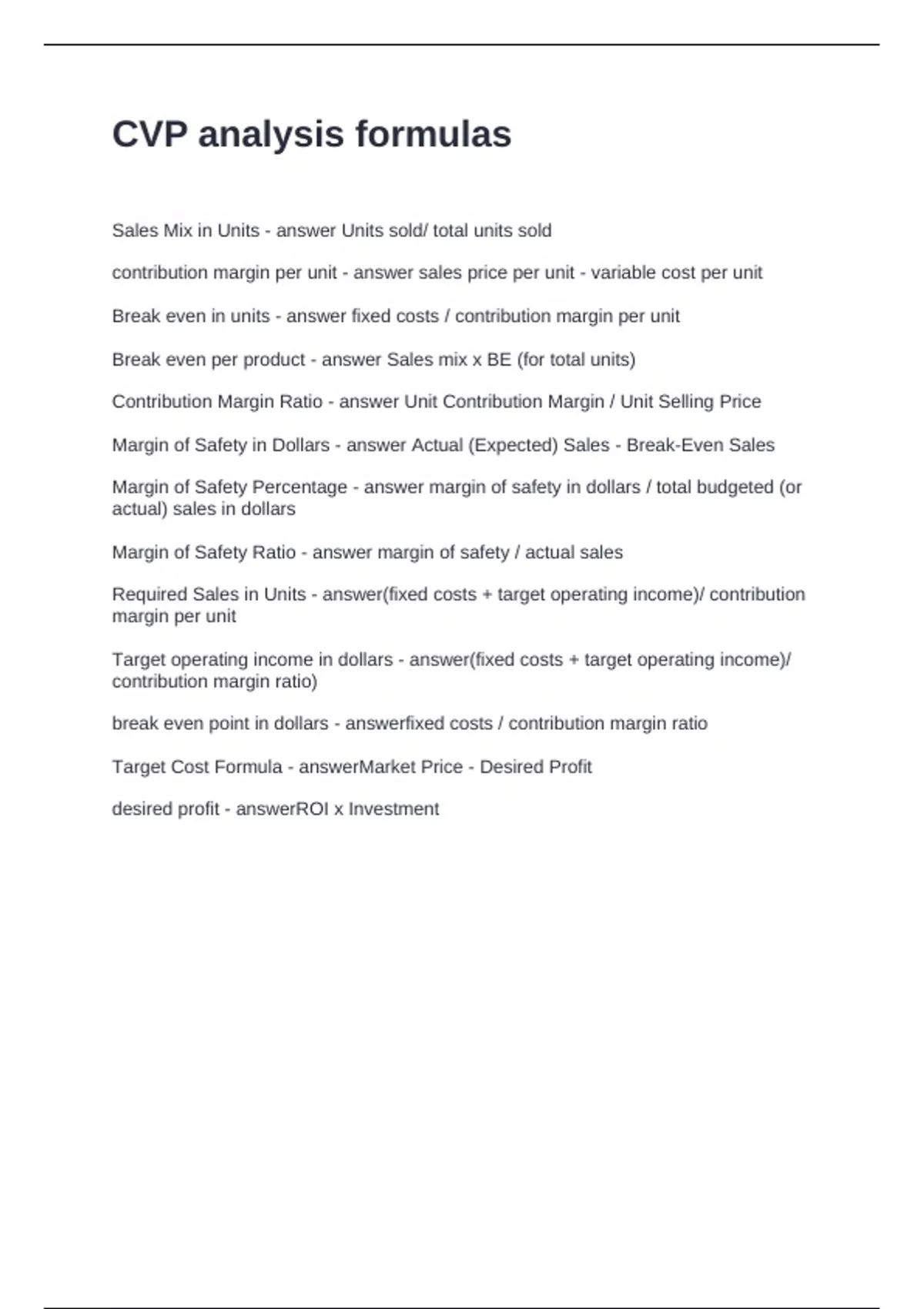 CVP analysis formulas

Sales Mix in Units - answer Units sold/ total units sold

contribution margin per unit - answer sales price per unit - variable cost per unit

Break even in units - answer fixed costs / contribution margin per unit

Break even per product - answer Sales mix x BE (for total units)

Contribution Margin Ratio - answer Unit Contribution Margin / Unit Selling Price

Margin of Safety in Dollars - answer Actual (Expected) Sales - Break-Even Sales

Margin of Safety Percentage - answer margin of safety in dollars / total budgeted (or actual) sales in dollars

Margin of Safety Ratio - answer margin of safety / actual sales

Required Sales in Units - answer(fixed costs + target operating income)/ contribution margin per unit

Target operating income in dollars - answer(fixed costs + target operating income)/ contribution margin ratio)

break even point in dollars - answerfixed costs / contribution margin ratio

Target Cost Formula - answerMarket Price - Desired Profit

desired profit - answerROI x Investment